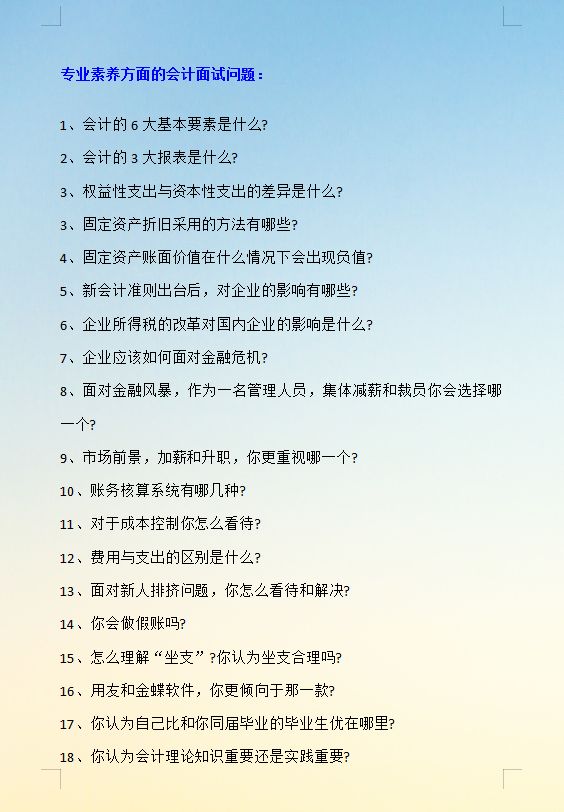 专业素养方面的会计面试问题：

1、会计的 6 大基本要素是什么?

2、会计的 3 大报表是什么?

3、权益性支出与资本性支出的差异是什么?

3、固定资产折旧采用的方法有哪些?

4、固定资产账面价值在什么情况下会出现负值?

5、新会计准则出台后，对企业的影响有哪些?

6、企业所得税的改革对国内企业的影响是什么?

7、企业应该如何面对金融危机?

8、面对金融风暴，作为一名管理人员，集体减薪和裁员你会选择哪一个?

9、市场前景，加薪和升职，你更重视哪一个?

10、账务核算系统有哪几种?

11、对于成本控制你怎么看待?

12、费用与支出的区别是什么?

13、面对新人排挤问题，你怎么看待和解决?

14、你会做假账吗?

15、怎么理解“坐支”?你认为坐支合理吗?

16、用友和金蝶软件，你更倾向于那一款?

17、你认为自己比和你同届毕业的毕业生优在哪里?

18、你认为会计理论知识重要还是实践重要?